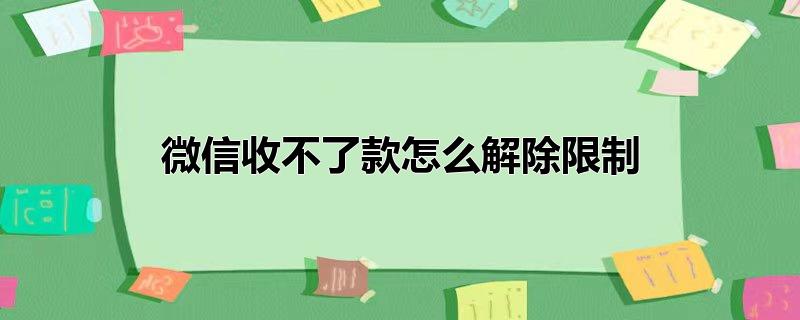 微信收不了款怎么解除限制